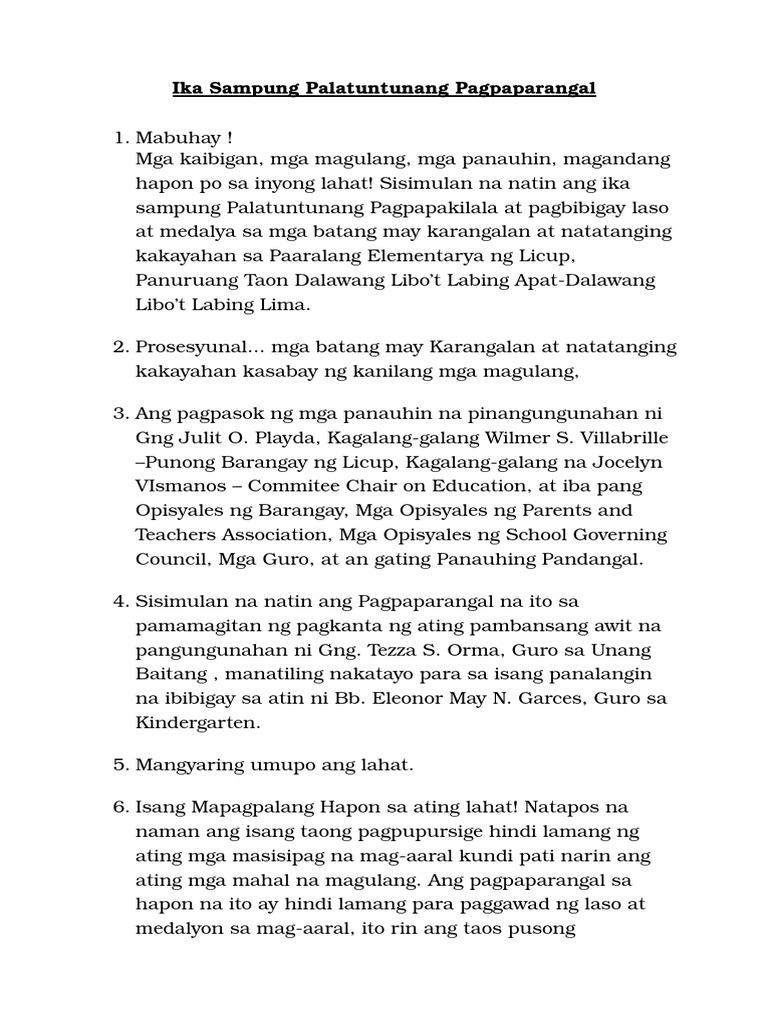 Ika Sampung Palatuntunang Pagpaparangal

1. Mabuhay !
Mga kaibigan, mga magulang, mga panauhin, magandang hapon po sa inyong lahat! Sisimulan na natin ang ika sampung Palatuntunang Pagpapakilala at pagbibigay laso at medalya sa mga batang may karangalan at natatanging kakayahan sa Paaralang Elementarya ng Licup, Panuruang Taon Dalawang Libo't Labing Apat-Dalawang Libo't Labing Lima.

2. Prosesyunal... mga batang may Karangalan at natatanging kakayahan kasabay ng kanilang mga magulang,

3. Ang pagpasok ng mga panauhin na pinangungunahan ni Gng Julit O. Playda, Kagalang-galang Wilmer S. Villabrille –Punong Barangay ng Licup, Kagalang-galang na Jocelyn VIsmanos – Commitee Chair on Education, at iba pang Opisyales ng Barangay, Mga Opisyales ng Parents and Teachers Association, Mga Opisyales ng School Governing Council, Mga Guro, at an gating Panauhing Pandangal.

4. Sisimulan na natin ang Pagpaparangal na ito sa pamamagitan ng pagkanta ng ating pambansang awit na pangungunahan ni Gng. Tezza S. Orma, Guro sa Unang Baitang , manatiling nakatayo para sa isang panalangin na ibibigay sa atin ni Bb. Eleonor May N. Garces, Guro sa Kindergarten.

5. Mangyaring umupo ang lahat.

6. Isang Mapagpalang Hapon sa ating lahat! Natapos na naman ang isang taong pagpupursige hindi lamang ng ating mga masisipag na mag-aaral kundi pati narin ang ating mga mahal na magulang. Ang pagpaparangal sa hapon na ito ay hindi lamang para paggawad ng laso at medalyon sa mag-aaral, ito rin ang taos pusong